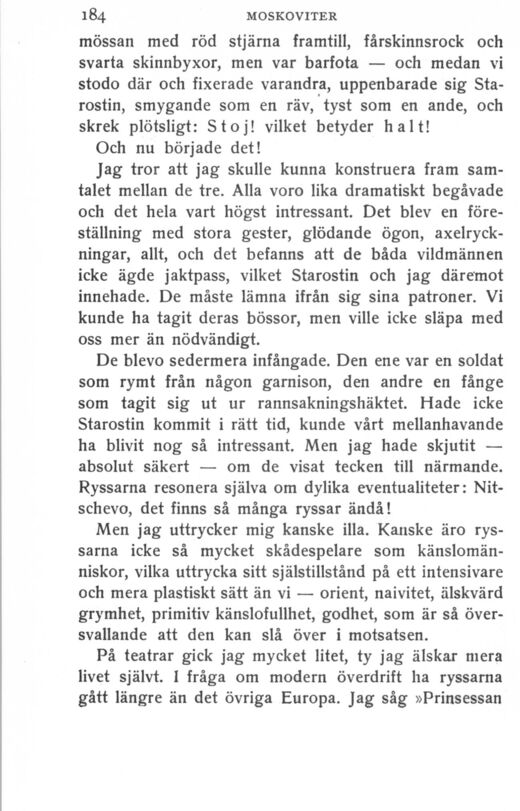 184 MOSKOVITER

mössan med röd stjärna framtill, fårskinnsrock och svarta skinnbyxor, men var barfota — och medan vi stodo där och fixerade varandra, uppenbarade sig Starostin, smygande som en räv, tyst som en ande, och skrek plötsligt: Stoj! vilket betyder halt!

Och nu började det!

Jag tror att jag skulle kunna konstruera fram samtalet mellan de tre. Alla voro lika dramatiskt begåvade och det hela vart högst intressant. Det blev en föreställning med stora gester, glödande ögon, axelryckningar, allt, och det befanns att de båda vildmännen icke ägde jaktpass, vilket Starostin och jag däremot innehade. De måste lämna ifrån sig sina patroner. Vi kunde ha tagit deras bössor, men ville icke släpa med oss mer än nödvändigt.

De blevo sedermera infångade. Den ene var en soldat som rymt från någon garnison, den andre en fånge som tagit sig ut ur rannsakningshäktet. Hade icke Starostin kommit i rätt tid, kunde vårt mellanhavande ha blivit nog så intressant. Men jag hade skjutit — absolut säkert — om de visat tecken till närmande. Ryssarna resonera själva om dylika eventualiteter: Nitschevo, det finns så många ryssar ändå!

Men jag uttrycker mig kanske illa. Kanske äro ryssarna icke så mycket skådespelare som känslomänniskor, vilka uttrycka sitt själstillstånd på ett intensivare och mera plastiskt sätt än vi — orient, naivitet, älskvärd grymhet, primitiv känslofullhet, godhet, som är så översvallande att den kan slå över i motsatsen.

På teatrar gick jag mycket litet, ty jag älskar mera livet självt. I fråga om modern överdrift ha ryssarna gått längre än det övriga Europa. Jag såg »Prinsessan